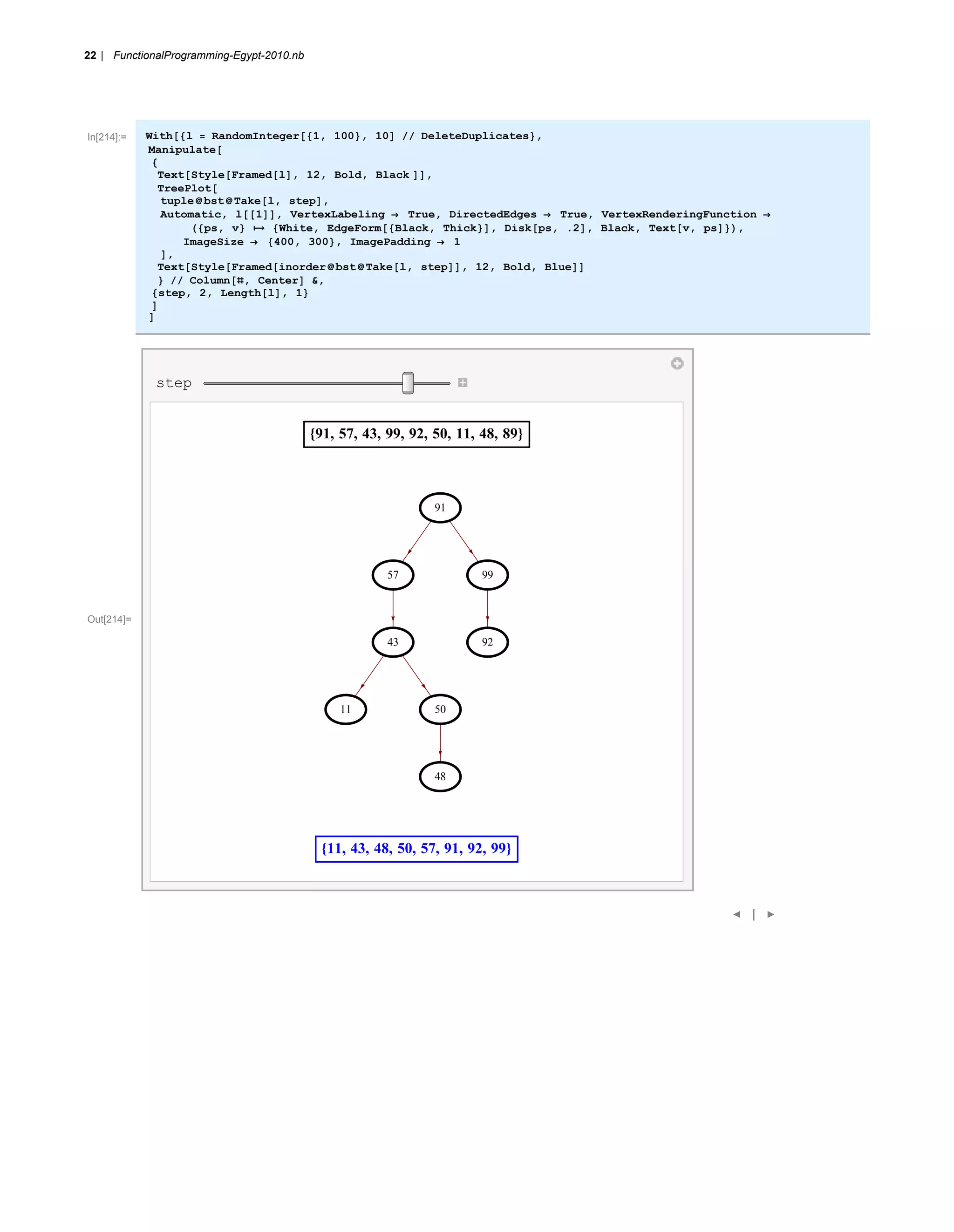 22 | FunctionalProgramming-Egypt-2010.nb

In[214]:=

With[{l = RandomInteger[{1, 100}, 10] // DeleteDuplicates},
Manipulate[
{
Text[Style[Framed[l], 12, Bold, Black ]],
TreePlot[
tuple@bst@Take[l, step],
Automatic, l[[1]], VertexLabeling → True, DirectedEdges → True, VertexRenderingFunction →
({ps, v} ↦ {White, EdgeForm[{Black, Thick}], Disk[ps, .2], Black, Text[v, ps]}),
ImageSize → {400, 300}, ImagePadding → 1
],
Text[Style[Framed[inorder@bst@Take[l, step]], 12, Bold, Blue]]
} // Column[#, Center] &,
{step, 2, Length[l], 1}
]
]

Out[214]=

step

{91, 57, 43, 99, 92, 50, 11, 48, 89}

91
57
99
43
92
11
50
48

{11, 43, 48, 50, 57, 91, 92, 99}